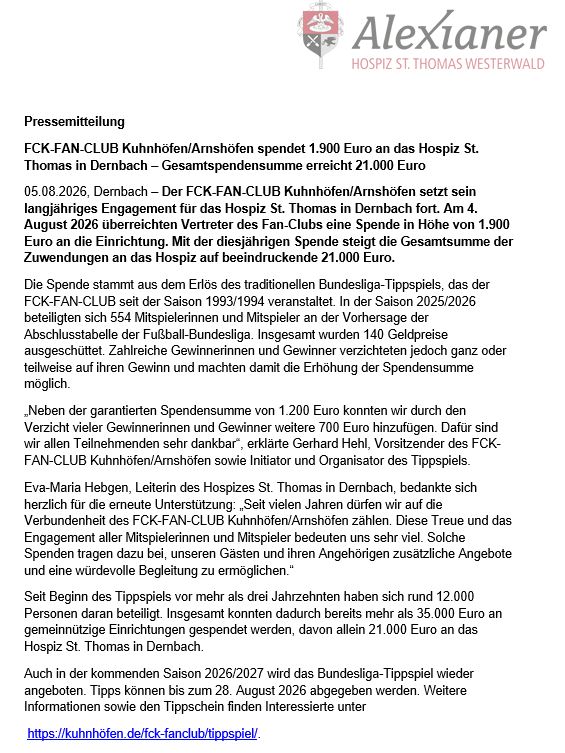 Alexianer
HOSPIZ ST. THOMAS WESTERWALD

Pressemitteilung

FCK-FAN-CLUB Kuhnhöfen/Arnshöfen spendet 1.900 Euro an das Hospiz St. Thomas in Dernbach – Gesamtspendensumme erreicht 21.000 Euro

05.08.2026, Dernbach – Der FCK-FAN-CLUB Kuhnhöfen/Arnshöfen setzt sein langjähriges Engagement für das Hospiz St. Thomas in Dernbach fort. Am 4. August 2026 überreichten Vertreter des Fan-Clubs eine Spende in Höhe von 1.900 Euro an die Einrichtung. Mit der diesjährigen Spende steigt die Gesamtsumme der Zuwendungen an das Hospiz auf beeindruckende 21.000 Euro.

Die Spende stammt aus dem Erlös des traditionellen Bundesliga-Tippspiels, das der FCK-FAN-CLUB seit der Saison 1993/1994 veranstaltet. In der Saison 2025/2026 beteiligten sich 554 Mitspielerinnen und Mitspieler an der Vorhersage der Abschlusstabelle der Fußball-Bundesliga. Insgesamt wurden 140 Geldpreise ausgeschüttet. Zahlreiche Gewinnerinnen und Gewinner verzichteten jedoch ganz oder teilweise auf ihren Gewinn und machten damit die Erhöhung der Spendensumme möglich.

„Neben der garantierten Spendensumme von 1.200 Euro konnten wir durch den Verzicht vieler Gewinnerinnen und Gewinner weitere 700 Euro hinzufügen. Dafür sind wir allen Teilnehmenden sehr dankbar“, erklärte Gerhard Hehl, Vorsitzender des FCK-FAN-CLUB Kuhnhöfen/Arnshöfen sowie Initiator und Organisator des Tippspiels.

Eva-Maria Hebgen, Leiterin des Hospizes St. Thomas in Dernbach, bedankte sich herzlich für die erneute Unterstützung: „Seit vielen Jahren dürfen wir auf die Verbundenheit des FCK-FAN-CLUB Kuhnhöfen/Arnshöfen zählen. Diese Treue und das Engagement aller Mitspielerinnen und Mitspieler bedeuten uns sehr viel. Solche Spenden tragen dazu bei, unseren Gästen und ihren Angehörigen zusätzliche Angebote und eine würdevolle Begleitung zu ermöglichen.“

Seit Beginn des Tippspiels vor mehr als drei Jahrzehnten haben sich rund 12.000 Personen daran beteiligt. Insgesamt konnten dadurch bereits mehr als 35.000 Euro an gemeinnützige Einrichtungen gespendet werden, davon allein 21.000 Euro an das Hospiz St. Thomas in Dernbach.

Auch in der kommenden Saison 2026/2027 wird das Bundesliga-Tippspiel wieder angeboten. Tipps können bis zum 28. August 2026 abgegeben werden. Weitere Informationen sowie den Tippschein finden Interessierte unter

https://kuhnhöfen.de/fck-fanclub/tippspiel/.